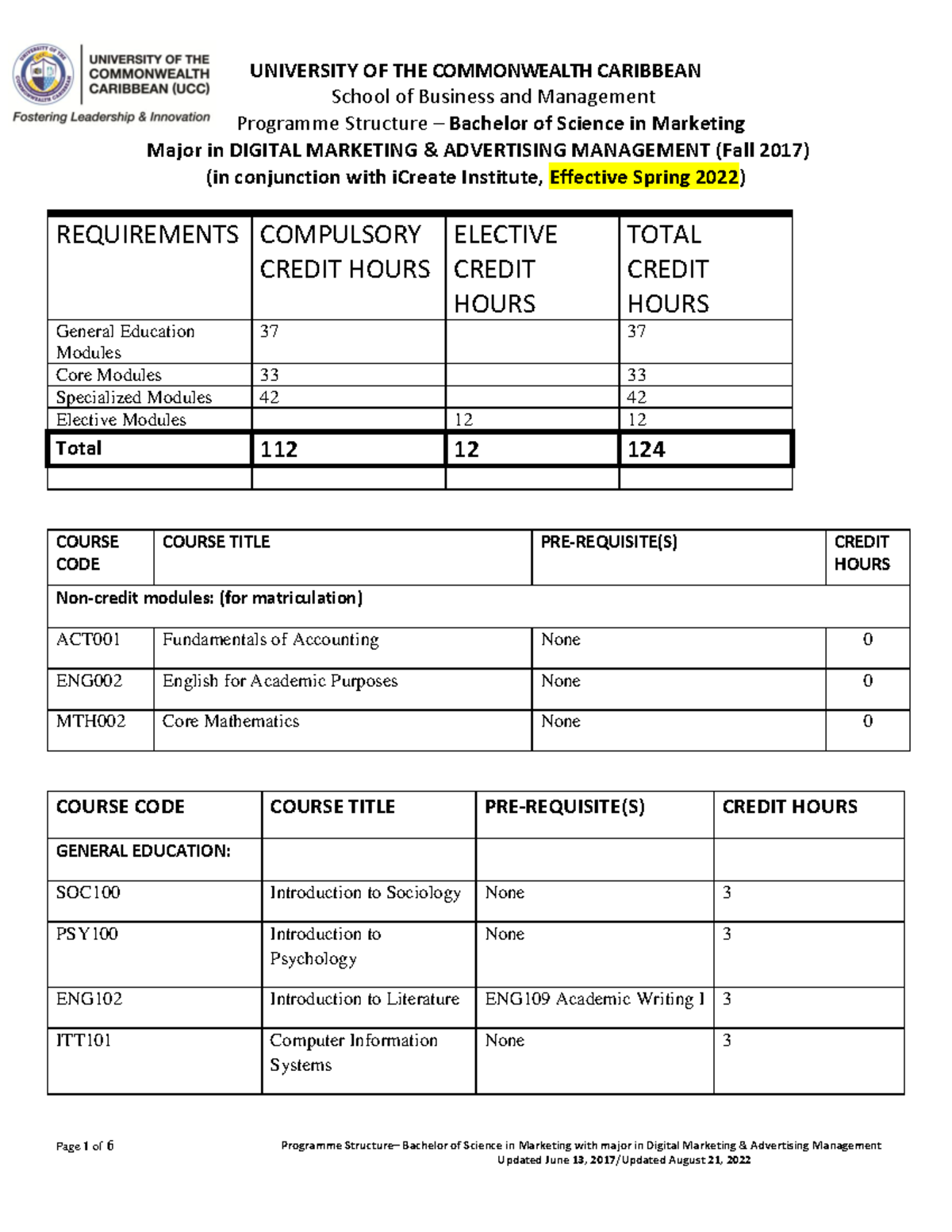 UNIVERSITY OF THE COMMONWEALTH CARIBBEAN (UCC)
Fostering Leadership & Innovation

UNIVERSITY OF THE COMMONWEALTH CARIBBEAN
School of Business and Management
Programme Structure – Bachelor of Science in Marketing
Major in DIGITAL MARKETING & ADVERTISING MANAGEMENT (Fall 2017)
(in conjunction with iCreate Institute, Effective Spring 2022)

| REQUIREMENTS | COMPULSORY CREDIT HOURS | ELECTIVE CREDIT HOURS | TOTAL CREDIT HOURS |
|---|---|---|---|
| General Education Modules | 37 | | 37 |
| Core Modules | 33 | | 33 |
| Specialized Modules | 42 | | 42 |
| Elective Modules | | 12 | 12 |
| Total | 112 | 12 | 124 |
| | | | |

| COURSE CODE | COURSE TITLE | PRE-REQUISITE(S) | CREDIT HOURS |
|---|---|---|---|
| Non-credit modules: (for matriculation) | | | |
| ACT001 | Fundamentals of Accounting | None | 0 |
| ENG002 | English for Academic Purposes | None | 0 |
| MTH002 | Core Mathematics | None | 0 |

| COURSE CODE | COURSE TITLE | PRE-REQUISITE(S) | CREDIT HOURS |
|---|---|---|---|
| GENERAL EDUCATION: | | | |
| SOC100 | Introduction to Sociology | None | 3 |
| PSY100 | Introduction to Psychology | None | 3 |
| ENG102 | Introduction to Literature | ENG109 Academic Writing I | 3 |
| ITT101 | Computer Information Systems | None | 3 |

Page 1 of 6
Programme Structure– Bachelor of Science in Marketing with major in Digital Marketing & Advertising Management
Updated June 13, 2017/Updated August 21, 2022